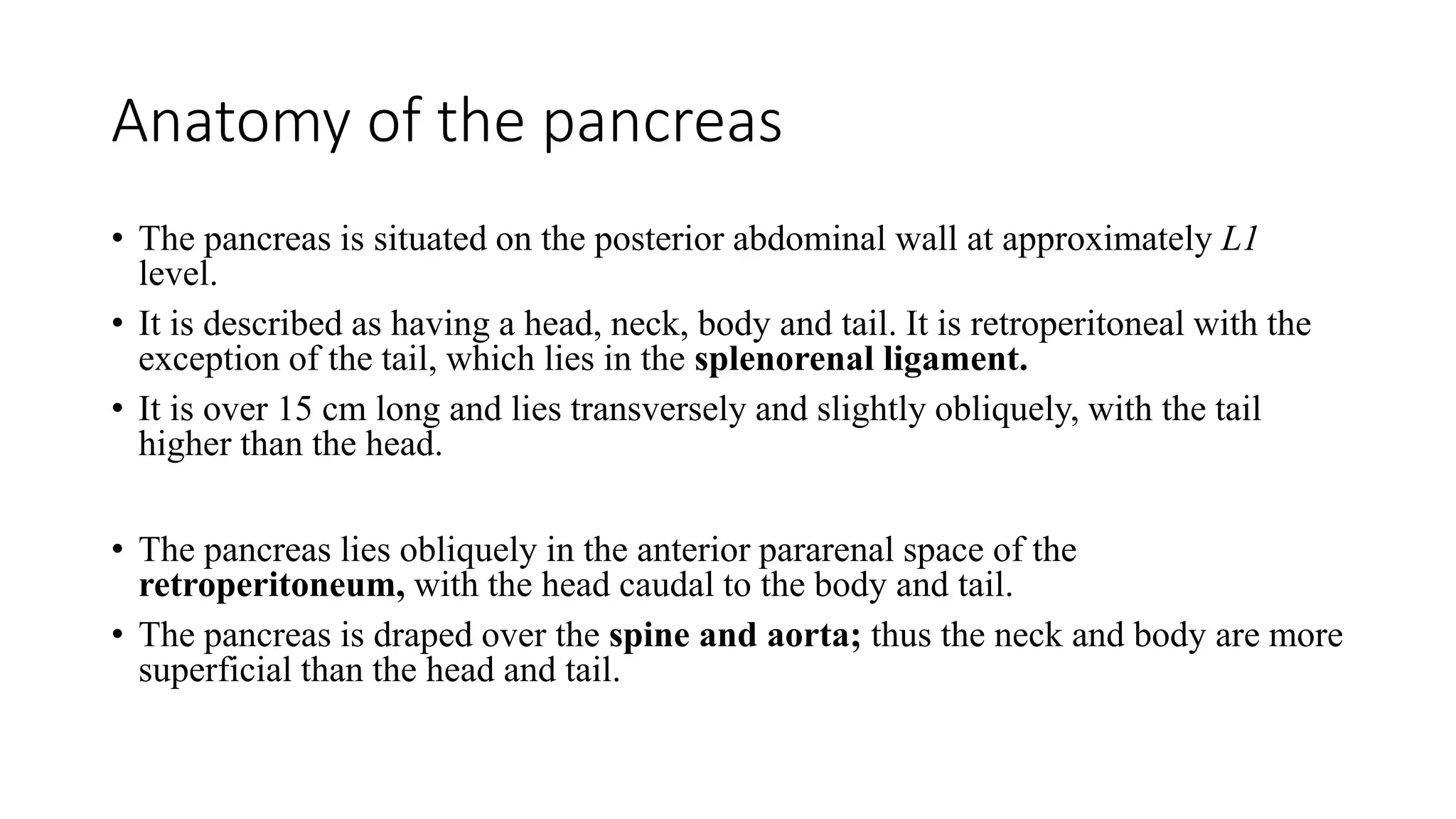 Anatomy of the pancreas

• The pancreas is situated on the posterior abdominal wall at approximately L1 level.
• It is described as having a head, neck, body and tail. It is retroperitoneal with the exception of the tail, which lies in the splenorenal ligament.
• It is over 15 cm long and lies transversely and slightly obliquely, with the tail higher than the head.

• The pancreas lies obliquely in the anterior pararenal space of the retroperitoneum, with the head caudal to the body and tail.
• The pancreas is draped over the spine and aorta; thus the neck and body are more superficial than the head and tail.